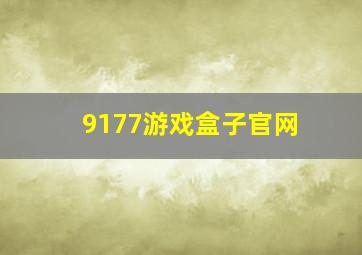 9177游戏盒子官网